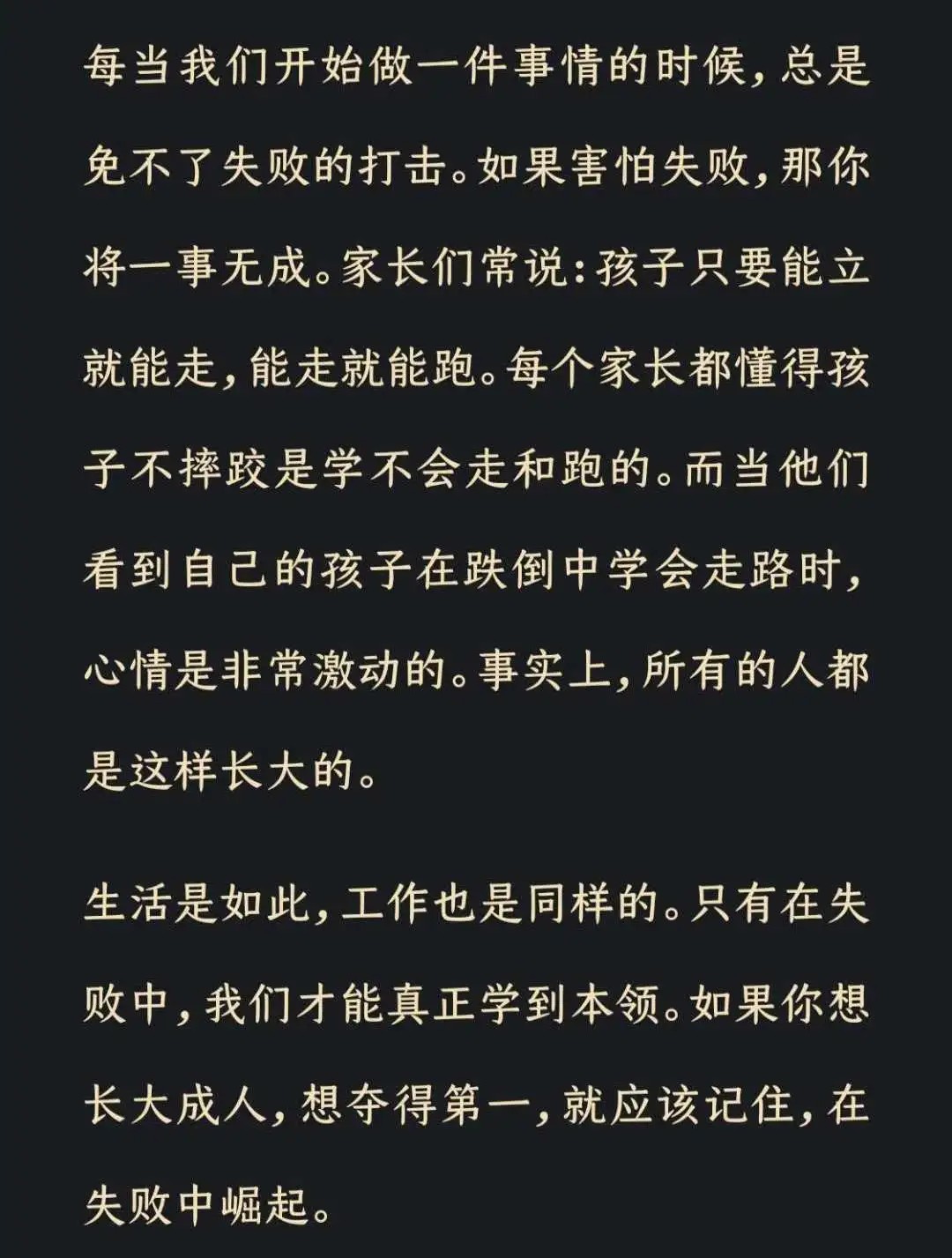 每当我们开始做一件事情的时候，总是免不了失败的打击。如果害怕失败，那你将一事无成。家长们常说：孩子只要能立就能走，能走就能跑。每个家长都懂得孩子不摔跤是学不会走和跑的。而当他们看到自己的孩子在跌倒中学会走路时，心情是非常激动的。事实上，所有的人都是这样长大的。

生活是如此，工作也是同样的。只有在失败中，我们才能真正学到本领。如果你想长大成人，想夺得第一，就应该记住，在失败中崛起。